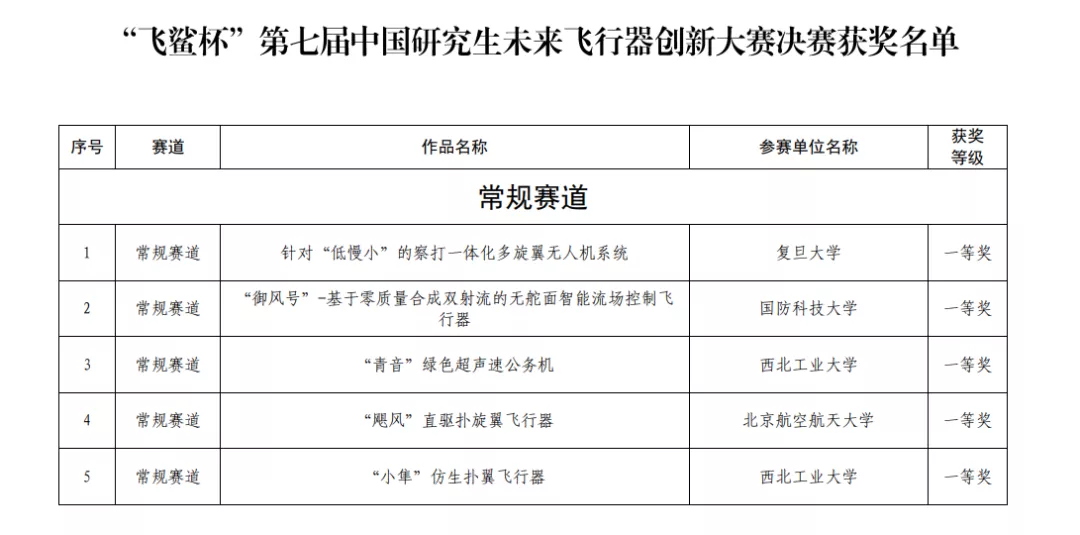 “飞鲨杯”第七届中国研究生未来飞行器创新大赛决赛获奖名单

| 序号 | 赛道 | 作品名称 | 参赛单位名称 | 获奖等级 |
|---|---|---|---|---|
| 常规赛道 | | | | |
| 1 | 常规赛道 | 针对“低慢小”的察打一体化多旋翼无人机系统 | 复旦大学 | 一等奖 |
| 2 | 常规赛道 | “御风号”-基于零质量合成双射流的无舵面智能流场控制飞行器 | 国防科技大学 | 一等奖 |
| 3 | 常规赛道 | “青音”绿色超声速公务机 | 西北工业大学 | 一等奖 |
| 4 | 常规赛道 | “飓风”直驱扑旋翼飞行器 | 北京航空航天大学 | 一等奖 |
| 5 | 常规赛道 | “小隼”仿生扑翼飞行器 | 西北工业大学 | 一等奖 |